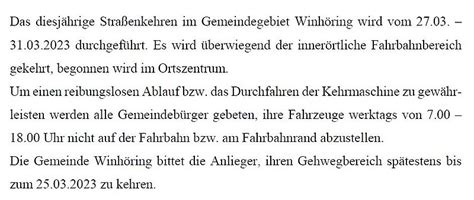 Das diesjährige Straßenkehren im Gemeindegebiet Winhöring wird vom 27.03. – 31.03.2023 durchgeführt. Es wird überwiegend der innerörtliche Fahrbahnbereich gekehrt, begonnen wird im Ortszentrum.

Um einen reibungslosen Ablauf bzw. das Durchfahren der Kehrmaschine zu gewährleisten werden alle Gemeindebürger gebeten, ihre Fahrzeuge werktags von 7.00 – 18.00 Uhr nicht auf der Fahrbahn bzw. am Fahrbahnrand abzustellen.

Die Gemeinde Winhöring bittet die Anlieger, ihren Gehwegbereich spätestens bis zum 25.03.2023 zu kehren.